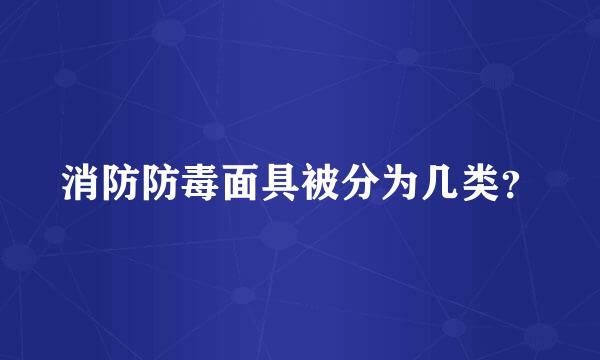 消防防毒面具被分为几类?